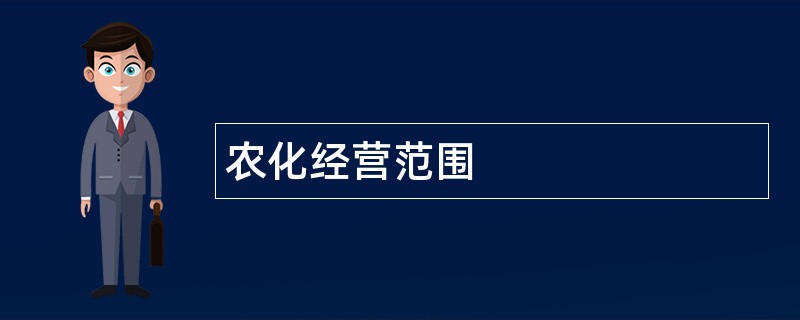 农化经营范围